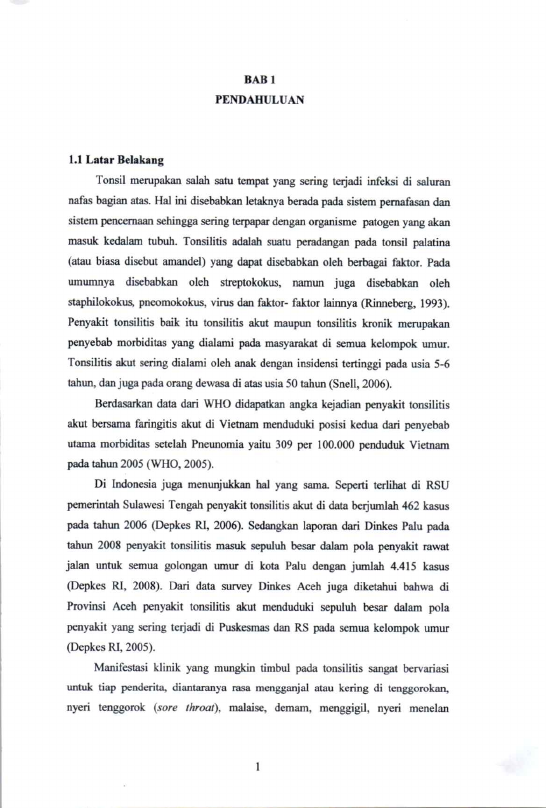 BAB 1
PENDAHULUAN

1.1 Latar Belakang

Tonsil merupakan salah satu tempat yang sering terjadi infeksi di saluran nafas bagian atas. Hal ini disebabkan letaknya berada pada sistem pernafasan dan sistem pencernaan sehingga sering terpapar dengan organisme patogen yang akan masuk kedalam tubuh. Tonsilitis adalah suatu peradangan pada tonsil palatina (atau biasa disebut amandel) yang dapat disebabkan oleh berbagai faktor. Pada umumnya disebabkan oleh streptokokus, namun juga disebabkan oleh staphilokokus, pneomokokus, virus dan faktor- faktor lainnya (Rinneberg, 1993). Penyakit tonsilitis baik itu tonsilitis akut maupun tonsilitis kronik merupakan penyebab morbiditas yang dialami pada masyarakat di semua kelompok umur. Tonsilitis akut sering dialami oleh anak dengan insidensi tertinggi pada usia 5-6 tahun, dan juga pada orang dewasa di atas usia 50 tahun (Snell, 2006).

Berdasarkan data dari WHO didapatkan angka kejadian penyakit tonsilitis akut bersama faringitis akut di Vietnam menduduki posisi kedua dari penyebab utama morbiditas setelah Pneunomia yaitu 309 per 100.000 penduduk Vietnam pada tahun 2005 (WHO, 2005).

Di Indonesia juga menunjukkan hal yang sama. Seperti terlihat di RSU pemerintah Sulawesi Tengah penyakit tonsilitis akut di data berjumlah 462 kasus pada tahun 2006 (Depkes RI, 2006). Sedangkan laporan dari Dinkes Palu pada tahun 2008 penyakit tonsilitis masuk sepuluh besar dalam pola penyakit rawat jalan untuk semua golongan umur di kota Palu dengan jumlah 4.415 kasus (Depkes RI, 2008). Dari data survey Dinkes Aceh juga diketahui bahwa di Provinsi Aceh penyakit tonsilitis akut menduduki sepuluh besar dalam pola penyakit yang sering terjadi di Puskesmas dan RS pada semua kelompok umur (Depkes RI, 2005).

Manifestasi klinik yang mungkin timbul pada tonsilitis sangat bervariasi untuk tiap penderita, diantaranya rasa mengganjal atau kering di tenggorokan, nyeri tenggorok (sore throat), malaise, demam, menggigil, nyeri menelan

1